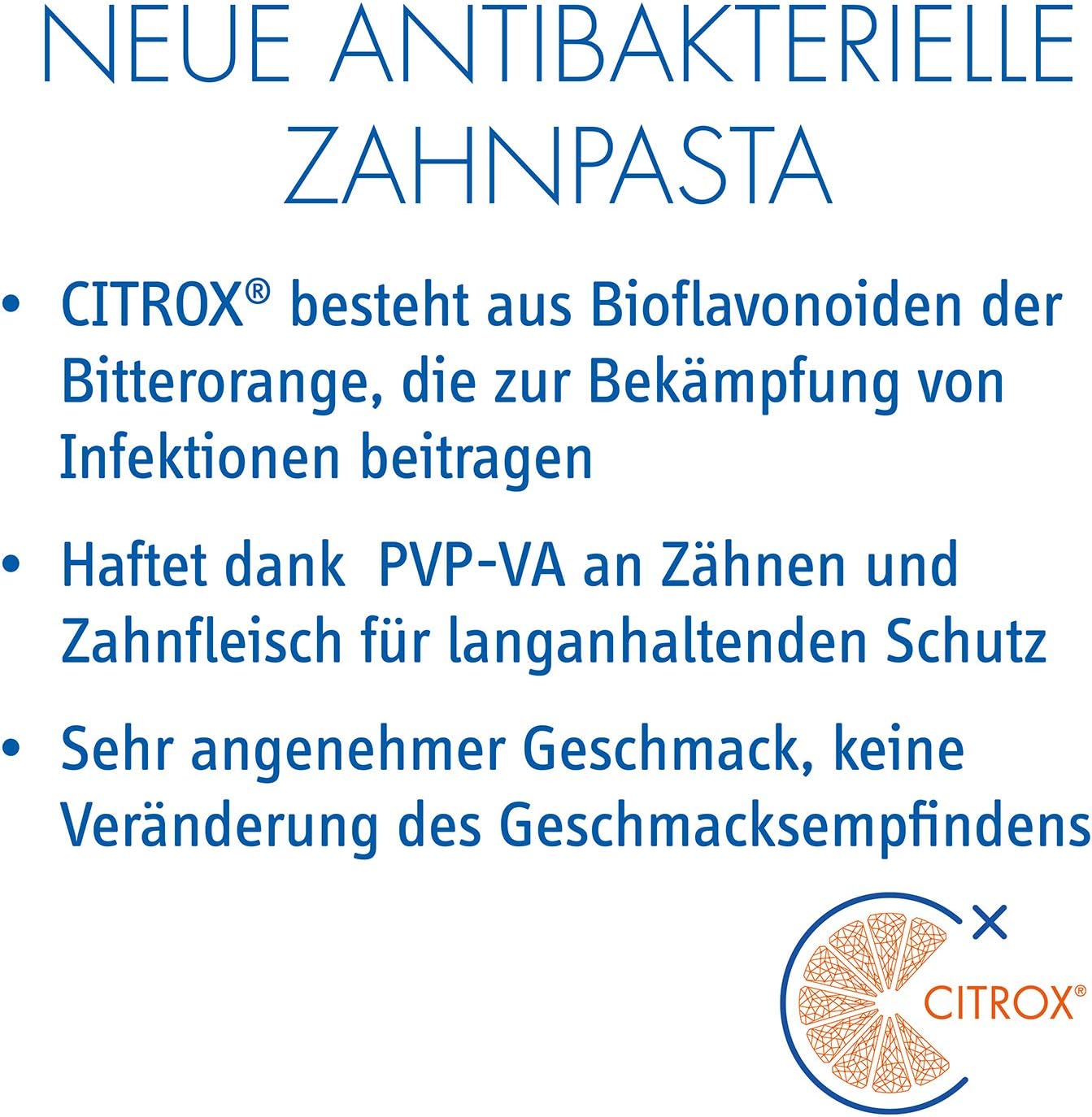 NEUE ANTIBAKTERIELLE ZAHNPASTA

• CITROX® besteht aus Bioflavonoiden der Bitterorange, die zur Bekämpfung von Infektionen beitragen

• Haftet dank PVP-VA an Zähnen und Zahnfleisch für langanhaltenden Schutz

• Sehr angenehmer Geschmack, keine Veränderung des Geschmacksempfindens

CITROX®